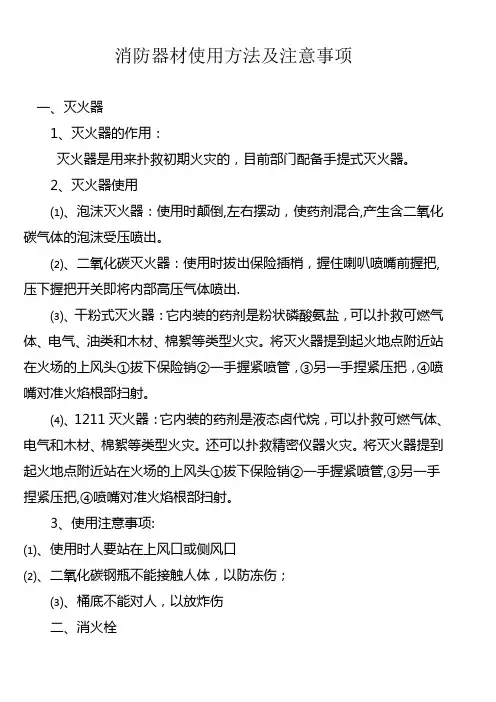 消防器材使用方法及注意事项

一、灭火器

1、灭火器的作用：

灭火器是用来扑救初期火灾的，目前部门配备手提式灭火器。

2、灭火器使用

⑴、泡沫灭火器：使用时颠倒,左右摆动，使药剂混合,产生含二氧化碳气体的泡沫受压喷出。

⑵、二氧化碳灭火器：使用时拔出保险插梢，握住喇叭喷嘴前握把,压下握把开关即将内部高压气体喷出.

⑶、干粉式灭火器：它内装的药剂是粉状磷酸氨盐，可以扑救可燃气体、电气、油类和木材、棉絮等类型火灾。将灭火器提到起火地点附近站在火场的上风头①拔下保险销②一手握紧喷管，③另一手捏紧压把，④喷嘴对准火焰根部扫射。

⑷、1211 灭火器：它内装的药剂是液态卤代烷，可以扑救可燃气体、电气和木材、棉絮等类型火灾。还可以扑救精密仪器火灾。将灭火器提到起火地点附近站在火场的上风头①拔下保险销②一手握紧喷管,③另一手捏紧压把,④喷嘴对准火焰根部扫射。

3、使用注意事项:

⑴、使用时人要站在上风口或侧风口

⑵、二氧化碳钢瓶不能接触人体，以防冻伤；

⑶、桶底不能对人，以放炸伤

二、消火栓